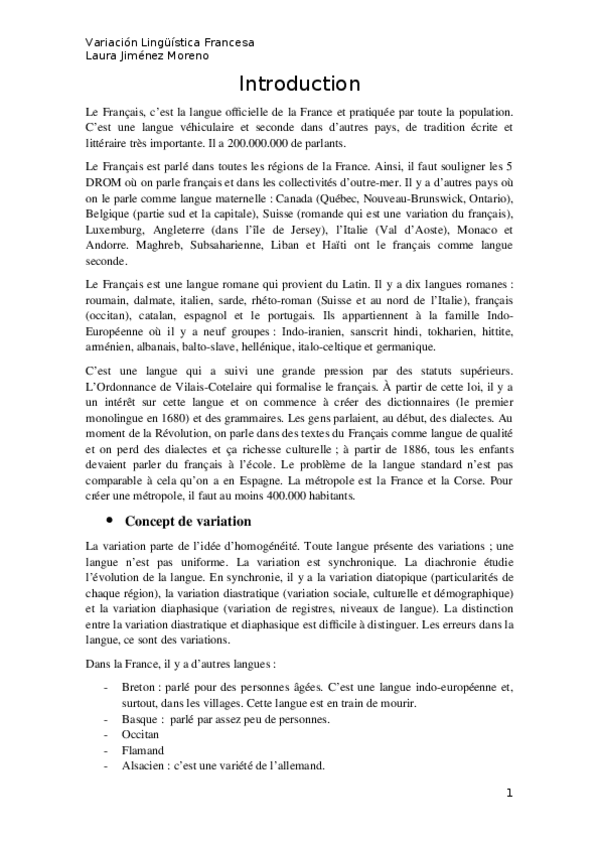 Variación Lingüística Francesa
Laura Jiménez Moreno

Introduction

Le Français, c'est la langue officielle de la France et pratiquée par toute la population. C'est une langue véhiculaire et seconde dans d'autres pays, de tradition écrite et littéraire très importante. Il a 200.000.000 de parlants.

Le Français est parlé dans toutes les régions de la France. Ainsi, il faut souligner les 5 DROM où on parle français et dans les collectivités d'outre-mer. Il y a d'autres pays où on le parle comme langue maternelle : Canada (Québec, Nouveau-Brunswick, Ontario), Belgique (partie sud et la capitale), Suisse (romande qui est une variation du français), Luxemburg, Angleterre (dans l'île de Jersey), l'Italie (Val d'Aoste), Monaco et Andorre. Maghreb, Subsaharienne, Liban et Haïti ont le français comme langue seconde.

Le Français est une langue romane qui provient du Latin. Il y a dix langues romanes : roumain, dalmate, italien, sarde, rhéto-roman (Suisse et au nord de l'Italie), français (occitan), catalan, espagnol et le portugais. Ils appartiennent à la famille Indo-Européenne où il y a neuf groupes : Indo-iranien, sanscrit hindi, tokharien, hittite, arménien, albanais, balto-slave, hellénique, italo-celtique et germanique.

C'est une langue qui a suivi une grande pression par des statuts supérieurs. L'Ordonnance de Vilais-Cotelaire qui formalise le français. À partir de cette loi, il y a un intérêt sur cette langue et on commence à créer des dictionnaires (le premier monolingue en 1680) et des grammaires. Les gens parlaient, au début, des dialectes. Au moment de la Révolution, on parle dans des textes du Français comme langue de qualité et on perd des dialectes et ça richesse culturelle ; à partir de 1886, tous les enfants devaient parler du français à l'école. Le problème de la langue standard n'est pas comparable à cela qu'on a en Espagne. La métropole est la France et la Corse. Pour créer une métropole, il faut au moins 400.000 habitants.

• Concept de variation

La variation parte de l'idée d'homogénéité. Toute langue présente des variations ; une langue n'est pas uniforme. La variation est synchronique. La diachronie étudie l'évolution de la langue. En synchronie, il y a la variation diatopique (particularités de chaque région), la variation diastratique (variation sociale, culturelle et démographique) et la variation diaphasique (variation de registres, niveaux de langue). La distinction entre la variation diastratique et diaphasique est difficile à distinguer. Les erreurs dans la langue, ce sont des variations.

Dans la France, il y a d'autres langues :

- Breton : parlé pour des personnes âgées. C'est une langue indo-européenne et, surtout, dans les villages. Cette langue est en train de mourir.
- Basque : parlé par assez peu de personnes.
- Occitan
- Flamand
- Alsacien : c'est une variété de l'allemand.

1